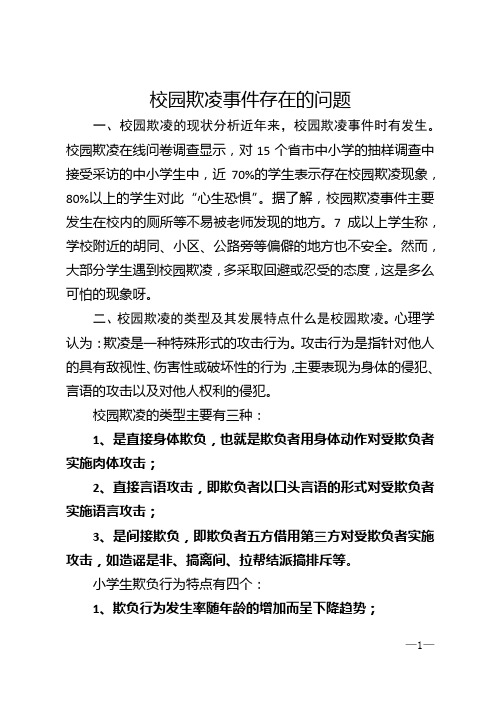 校园欺凌事件存在的问题

一、校园欺凌的现状分析近年来，校园欺凌事件时有发生。校园欺凌在线问卷调查显示，对 15 个省市中小学的抽样调查中接受采访的中小学生中，近 70%的学生表示存在校园欺凌现象，80%以上的学生对此“心生恐惧”。据了解，校园欺凌事件主要发生在校内的厕所等不易被老师发现的地方。7 成以上学生称，学校附近的胡同、小区、公路旁等偏僻的地方也不安全。然而，大部分学生遇到校园欺凌，多采取回避或忍受的态度，这是多么可怕的现象呀。

二、校园欺凌的类型及其发展特点什么是校园欺凌。心理学认为：欺凌是一种特殊形式的攻击行为。攻击行为是指针对他人的具有敌视性、伤害性或破坏性的行为，主要表现为身体的侵犯、言语的攻击以及对他人权利的侵犯。

校园欺凌的类型主要有三种：

1、是直接身体欺负，也就是欺负者用身体动作对受欺负者实施肉体攻击；

2、直接言语攻击，即欺负者以口头言语的形式对受欺负者实施语言攻击；

3、是间接欺负，即欺负者五方借用第三方对受欺负者实施攻击，如造谣是非、搞离间、拉帮结派搞排斥等。

小学生欺负行为特点有四个：

1、欺负行为发生率随年龄的增加而呈下降趋势；

—1—